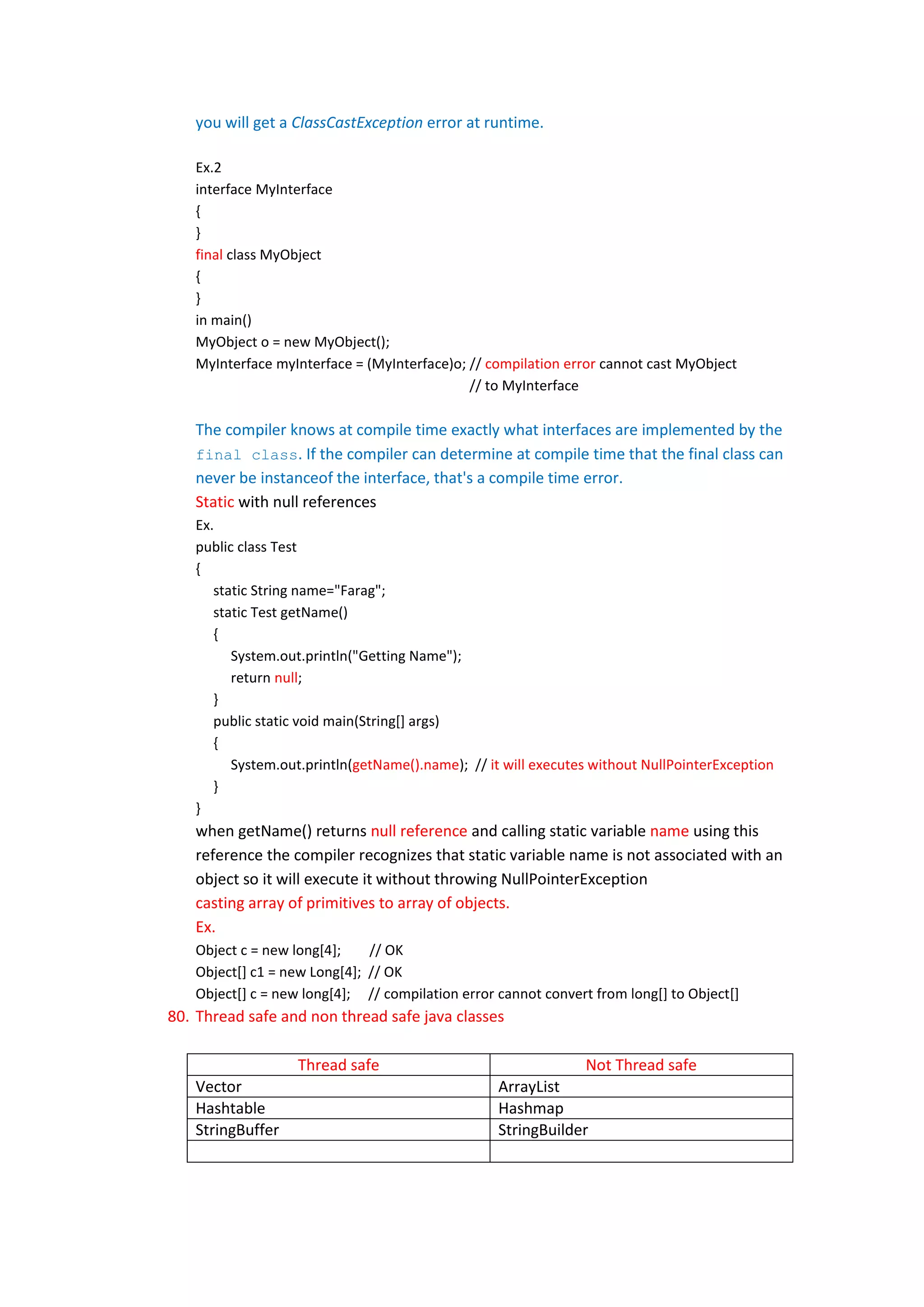 you will get a ClassCastException error at runtime.

Ex.2
interface MyInterface
{
}
final class MyObject
{
}
in main()
MyObject o = new MyObject();
MyInterface myInterface = (MyInterface)o; // compilation error cannot cast MyObject
// to MyInterface

The compiler knows at compile time exactly what interfaces are implemented by the final class. If the compiler can determine at compile time that the final class can never be instanceof the interface, that's a compile time error.
Static with null references
Ex.
public class Test
{
static String name="Farag";
static Test getName()
{
System.out.println("Getting Name");
return null;
}
public static void main(String[] args)
{
System.out.println(getName().name); // it will executes without NullPointerException
}
}
when getName() returns null reference and calling static variable name using this reference the compiler recognizes that static variable name is not associated with an object so it will execute it without throwing NullPointerException
casting array of primitives to array of objects.
Ex.
Object c = new long[4]; // OK
Object[] c1 = new Long[4]; // OK
Object[] c = new long[4]; // compilation error cannot convert from long[] to Object[]
80. Thread safe and non thread safe java classes

| Thread safe | Not Thread safe |
|---|---|
| Vector | ArrayList |
| Hashtable | Hashmap |
| StringBuffer | StringBuilder |
| | |